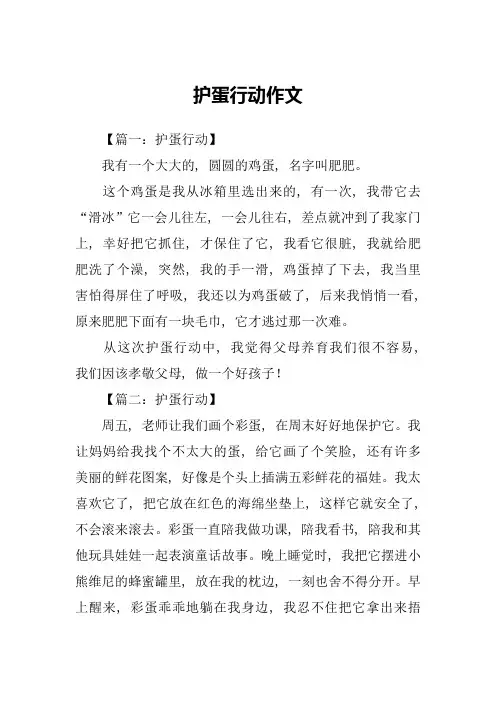 护蛋行动作文

【篇一：护蛋行动】

我有一个大大的，圆圆的鸡蛋，名字叫肥肥。

这个鸡蛋是我从冰箱里选出来的，有一次，我带它去“滑冰”它一会儿往左，一会儿往右，差点就冲到了我家门上，幸好把它抓住，才保住了它，我看它很脏，我就给肥肥洗了个澡，突然，我的手一滑，鸡蛋掉了下去，我当里害怕得屏住了呼吸，我还以为鸡蛋破了，后来我悄悄一看，原来肥肥下面有一块毛巾，它才逃过那一次难。

从这次护蛋行动中，我觉得父母养育我们很不容易，我们因该孝敬父母，做一个好孩子！

【篇二：护蛋行动】

周五，老师让我们画个彩蛋，在周末好好地保护它。我让妈妈给我找个不太大的蛋，给它画了个笑脸，还有许多美丽的鲜花图案，好像是个头上插满五彩鲜花的福娃。我太喜欢它了，把它放在红色的海绵坐垫上，这样它就安全了，不会滚来滚去。彩蛋一直陪我做功课，陪我看书，陪我和其他玩具娃娃一起表演童话故事。晚上睡觉时，我把它摆进小熊维尼的蜂蜜罐里，放在我的枕边，一刻也舍不得分开。早上醒来，彩蛋乖乖地躺在我身边，我忍不住把它拿出来捂